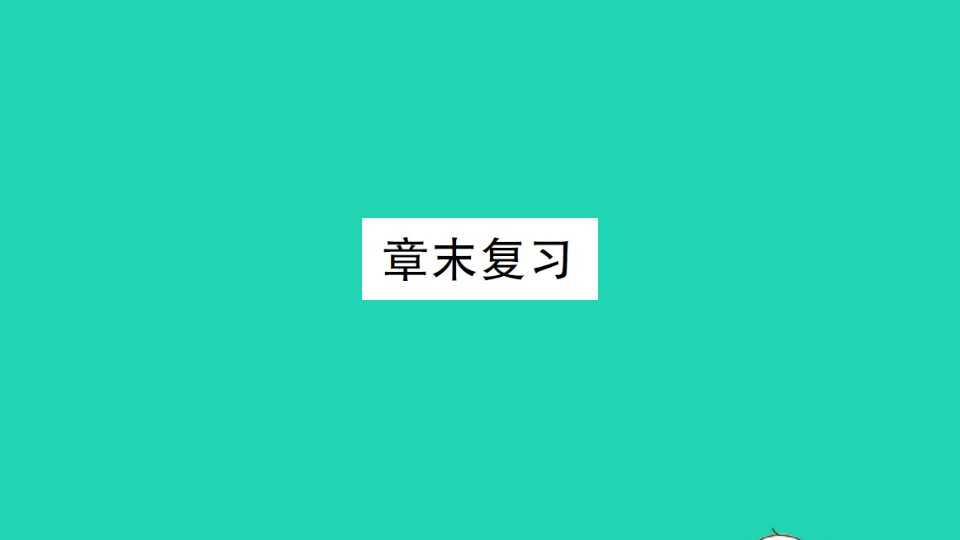 章末复习